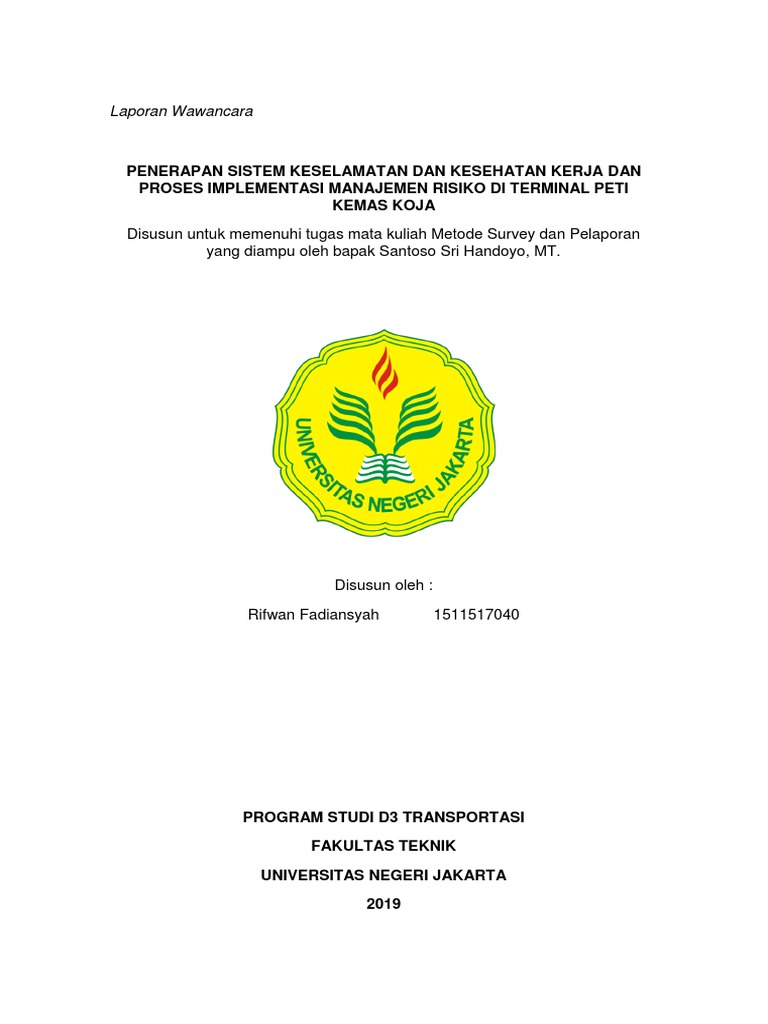 Laporan Wawancara

PENERAPAN SISTEM KESELAMATAN DAN KESEHATAN KERJA DAN PROSES IMPLEMENTASI MANAJEMEN RISIKO DI TERMINAL PETI KEMAS KOJA

Disusun untuk memenuhi tugas mata kuliah Metode Survey dan Pelaporan yang diampu oleh bapak Santoso Sri Handoyo, MT.

UNIVERSITAS NEGERI JAKARTA

Disusun oleh :

Rifwan Fadiansyah 1511517040

PROGRAM STUDI D3 TRANSPORTASI

FAKULTAS TEKNIK

UNIVERSITAS NEGERI JAKARTA

2019